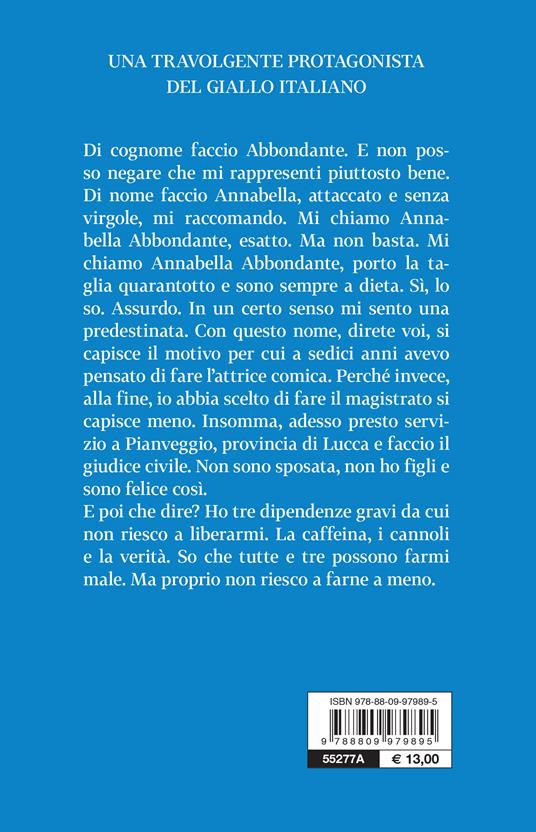 UNA TRAVOLGENTE PROTAGONISTA
DEL GIALLO ITALIANO

Di cognome faccio Abbondante. E non posso negare che mi rappresenti piuttosto bene. Di nome faccio Annabella, attaccato e senza virgole, mi raccomando. Mi chiamo Annabella Abbondante, esatto. Ma non basta. Mi chiamo Annabella Abbondante, porto la taglia quarantotto e sono sempre a dieta. Sì, lo so. Assurdo. In un certo senso mi sento una predestinata. Con questo nome, direte voi, si capisce il motivo per cui a sedici anni avevo pensato di fare l'attrice comica. Perché invece, alla fine, io abbia scelto di fare il magistrato si capisce meno. Insomma, adesso presto servizio a Pianveggio, provincia di Lucca e faccio il giudice civile. Non sono sposata, non ho figli e sono felice così.
E poi che dire? Ho tre dipendenze gravi da cui non riesco a liberarmi. La caffeina, i cannoli e la verità. So che tutte e tre possono farmi male. Ma proprio non riesco a farne a meno.

ISBN 978-88-09-97989-5

9 788809 979895

55277A € 13,00